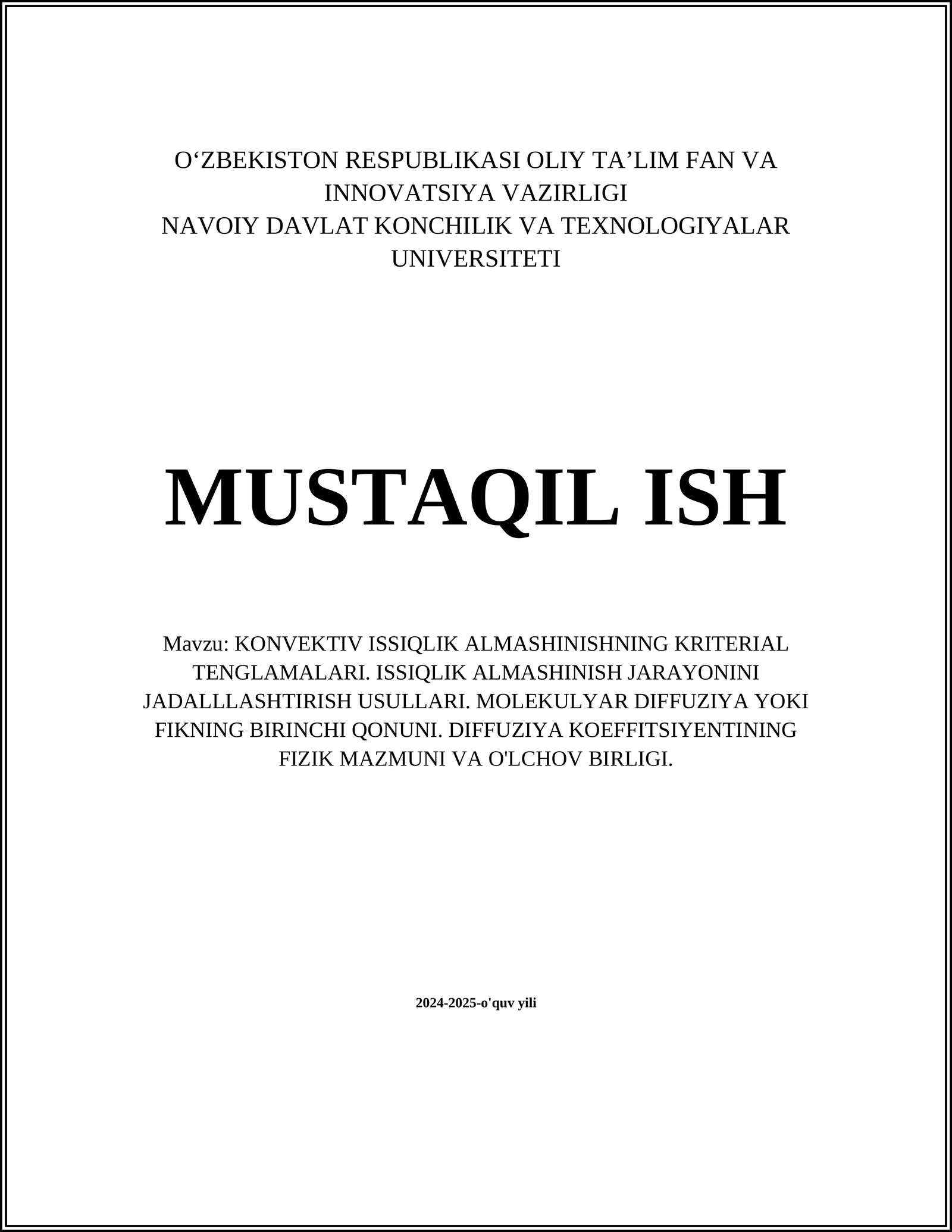 O‘ZBEKISTON RESPUBLIKASI OLIY TA’LIM FAN VA INNOVATSIYA VAZIRLIGI
NAVOIY DAVLAT KONCHILIK VA TEXNOLOGIYALAR UNIVERSITETI

MUSTAQIL ISH

Mavzu: KONVEKTIV ISSIQLIK ALMASHINISHNING KRITERIAL TENGLAMALARI. ISSIQLIK ALMASHINISH JARAYONINI JADALLLASHTIRISH USULLARI. MOLEKULYAR DIFFUZIYA YOKI FIKNING BIRINCHI QONUNI. DIFFUZIYA KOEFFITSIYENTINING FIZIK MAZMUNI VA O'LCHOV BIRLIGI.

2024-2025-o'quv yili